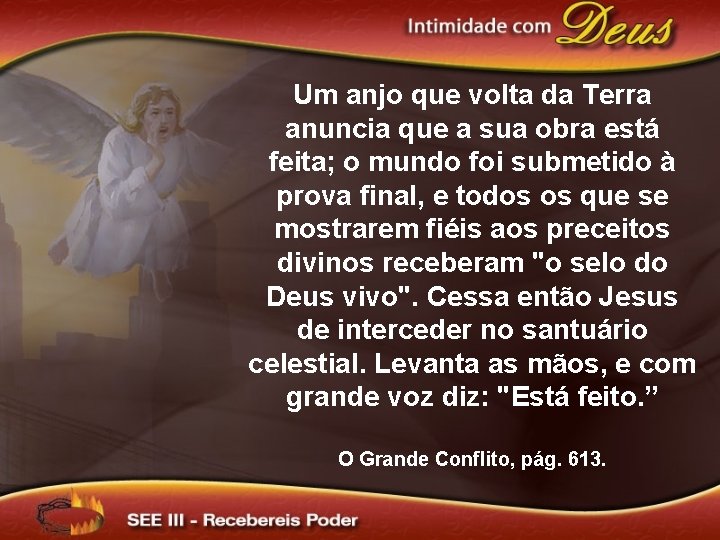 Intimidade com Deus

Um anjo que volta da Terra anuncia que a sua obra está feita; o mundo foi submetido à prova final, e todos os que se mostrarem fiéis aos preceitos divinos receberam "o selo do Deus vivo". Cessa então Jesus de interceder no santuário celestial. Levanta as mãos, e com grande voz diz: "Está feito.”

O Grande Conflito, pág. 613.

SEE III - Recebereis Poder